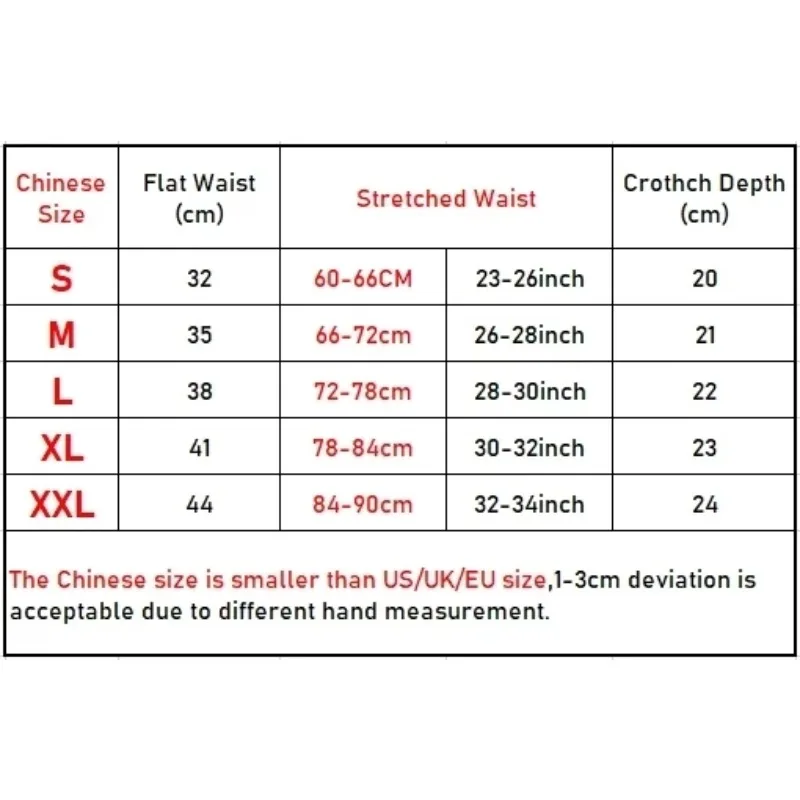 | Chinese Size | Flat Waist (cm) | Stretched Waist | | Crothch Depth (cm) |
|---|---|---|---|---|
| S | 32 | 60-66CM | 23-26inch | 20 |
| M | 35 | 66-72cm | 26-28inch | 21 |
| L | 38 | 72-78cm | 28-30inch | 22 |
| XL | 41 | 78-84cm | 30-32inch | 23 |
| XXL | 44 | 84-90cm | 32-34inch | 24 |

The Chinese size is smaller than US/UK/EU size,1-3cm deviation is acceptable due to different hand measurement.